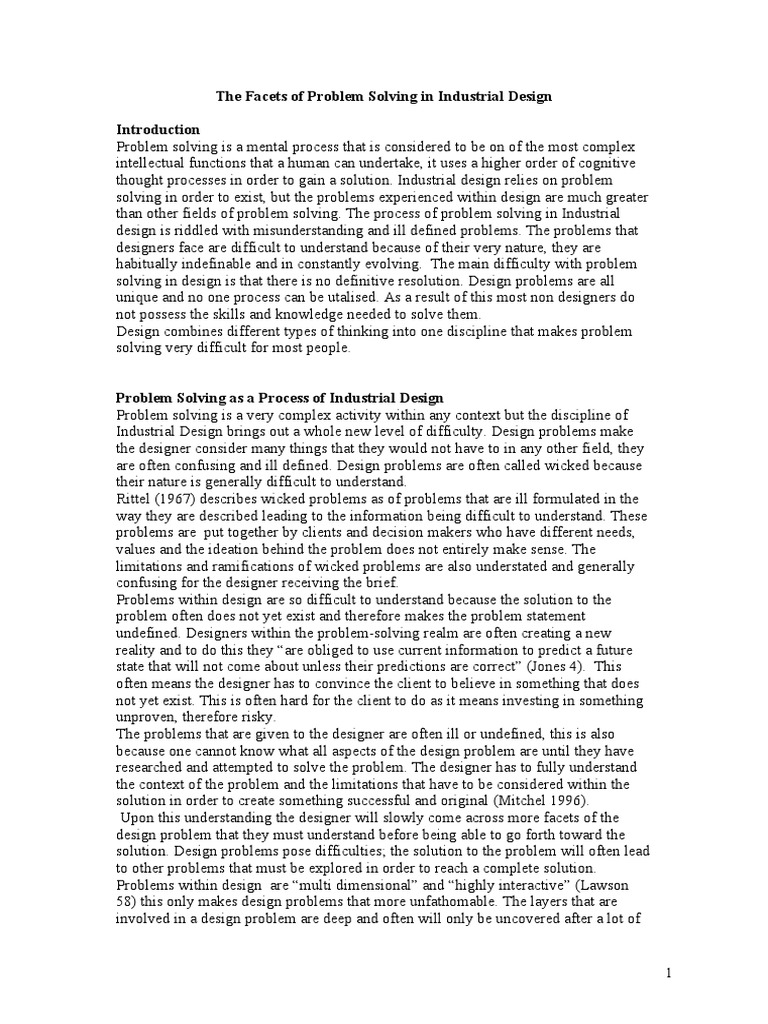 The Facets of Problem Solving in Industrial Design

Introduction
Problem solving is a mental process that is considered to be on of the most complex intellectual functions that a human can undertake, it uses a higher order of cognitive thought processes in order to gain a solution. Industrial design relies on problem solving in order to exist, but the problems experienced within design are much greater than other fields of problem solving. The process of problem solving in Industrial design is riddled with misunderstanding and ill defined problems. The problems that designers face are difficult to understand because of their very nature, they are habitually indefinable and in constantly evolving. The main difficulty with problem solving in design is that there is no definitive resolution. Design problems are all unique and no one process can be utalised. As a result of this most non designers do not possess the skills and knowledge needed to solve them.
Design combines different types of thinking into one discipline that makes problem solving very difficult for most people.

Problem Solving as a Process of Industrial Design
Problem solving is a very complex activity within any context but the discipline of Industrial Design brings out a whole new level of difficulty. Design problems make the designer consider many things that they would not have to in any other field, they are often confusing and ill defined. Design problems are often called wicked because their nature is generally difficult to understand.
Rittel (1967) describes wicked problems as of problems that are ill formulated in the way they are described leading to the information being difficult to understand. These problems are put together by clients and decision makers who have different needs, values and the ideation behind the problem does not entirely make sense. The limitations and ramifications of wicked problems are also understated and generally confusing for the designer receiving the brief.
Problems within design are so difficult to understand because the solution to the problem often does not yet exist and therefore makes the problem statement undefined. Designers within the problem-solving realm are often creating a new reality and to do this they “are obliged to use current information to predict a future state that will not come about unless their predictions are correct” (Jones 4). This often means the designer has to convince the client to believe in something that does not yet exist. This is often hard for the client to do as it means investing in something unproven, therefore risky.
The problems that are given to the designer are often ill or undefined, this is also because one cannot know what all aspects of the design problem are until they have researched and attempted to solve the problem. The designer has to fully understand the context of the problem and the limitations that have to be considered within the solution in order to create something successful and original (Mitchel 1996).
Upon this understanding the designer will slowly come across more facets of the design problem that they must understand before being able to go forth toward the solution. Design problems pose difficulties; the solution to the problem will often lead to other problems that must be explored in order to reach a complete solution.
Problems within design are “multi dimensional” and “highly interactive” (Lawson 58) this only makes design problems that more unfathomable. The layers that are involved in a design problem are deep and often will only be uncovered after a lot of

1